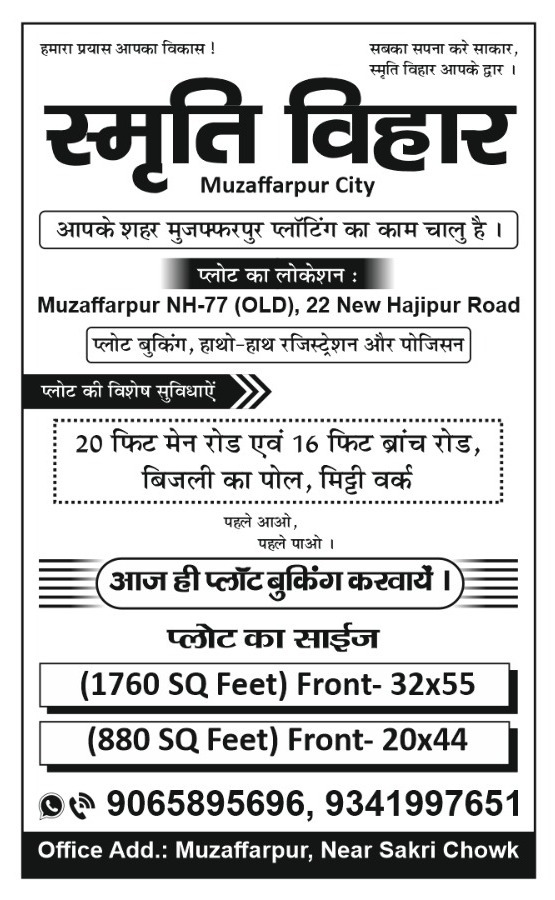 हमारा प्रयास आपका विकास !

सबका सपना करे साकार,
स्मृति विहार आपके द्वार ।

स्मृति विहार
Muzaffarpur City

आपके शहर मुजफ्फरपुर प्लॉटिंग का काम चालु है ।

प्लोट का लोकेशन :
Muzaffarpur NH-77 (OLD), 22 New Hajipur Road

प्लोट बुकिंग, हाथो-हाथ रजिस्ट्रेशन और पोजिसन

प्लोट की विशेष सुविधाऐं

20 फिट मेन रोड एवं 16 फिट ब्रांच रोड, बिजली का पोल, मिट्टी वर्क

पहले आओ,
पहले पाओ ।

आज ही प्लॉट बुकिंग करवायें ।

प्लोट का साईज

(1760 SQ Feet) Front- 32x55

(880 SQ Feet) Front- 20x44

9065895696, 9341997651

Office Add.: Muzaffarpur, Near Sakri Chowk